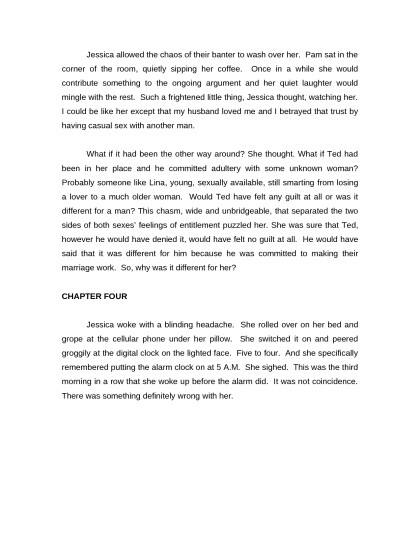 Jessica allowed the chaos of their banter to wash over her. Pam sat in the corner of the room, quietly sipping her coffee. Once in a while she would contribute something to the ongoing argument and her quiet laughter would mingle with the rest. Such a frightened little thing, Jessica thought, watching her. I could be like her except that my husband loved me and I betrayed that trust by having casual sex with another man.

What if it had been the other way around? She thought. What if Ted had been in her place and he committed adultery with some unknown woman? Probably someone like Lina, young, sexually available, still smarting from losing a lover to a much older woman. Would Ted have felt any guilt at all or was it different for a man? This chasm, wide and unbridgeable, that separated the two sides of both sexes' feelings of entitlement puzzled her. She was sure that Ted, however he would have denied it, would have felt no guilt at all. He would have said that it was different for him because he was committed to making their marriage work. So, why was it different for her?

CHAPTER FOUR

Jessica woke with a blinding headache. She rolled over on her bed and grope at the cellular phone under her pillow. She switched it on and peered groggily at the digital clock on the lighted face. Five to four. And she specifically remembered putting the alarm clock on at 5 A.M. She sighed. This was the third morning in a row that she woke up before the alarm did. It was not coincidence. There was something definitely wrong with her.